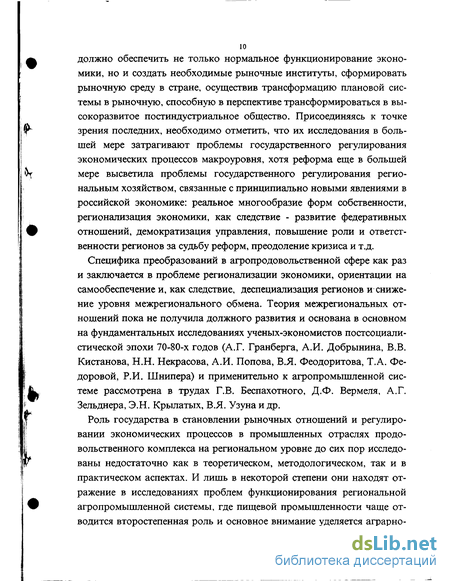 10

должно обеспечить не только нормальное функционирование экономики, но и создать необходимые рыночные институты, сформировать рыночную среду в стране, осуществив трансформацию плановой системы в рыночную, способную в перспективе трансформироваться в высокоразвитое постиндустриальное общество. Присоединяясь к точке зрения последних, необходимо отметить, что их исследования в большей мере затрагивают проблемы государственного регулирования экономических процессов макроуровня, хотя реформа еще в большей мере высветила проблемы государственного регулирования региональным хозяйством, связанные с принципиально новыми явлениями в российской экономике: реальное многообразие форм собственности, регионализация экономики, как следствие - развитие федеративных отношений, демократизация управления, повышение роли и ответственности регионов за судьбу реформ, преодоление кризиса и т.д.

Специфика преобразований в агропродовольственной сфере как раз и заключается в проблеме регионализации экономики, ориентации на самообеспечение и, как следствие, деспециализация регионов и снижение уровня межрегионального обмена. Теория межрегиональных отношений пока не получила должного развития и основана в основном на фундаментальных исследованиях ученых-экономистов постсоциалистической эпохи 70-80-х годов (А.Г. Гранберга, А.И. Добрынина, В.В. Кистанова, Н.Н. Некрасова, А.И. Попова, В.Я. Феодоритова, Т.А. Федоровой, Р.И. Шнипера) и применительно к агропромышленной системе рассмотрена в трудах Г.В. Беспахотного, Д.Ф. Вермеля, А.Г. Зельднера, Э.Н. Крылатых, В.Я. Узуна и др.

Роль государства в становлении рыночных отношений и регулировании экономических процессов в промышленных отраслях продовольственного комплекса на региональном уровне до сих пор исследованы недостаточно как в теоретическом, методологическом, так и в практическом аспектах. И лишь в некоторой степени они находят отражение в исследованиях проблем функционирования региональной агропромышленной системы, где пищевой промышленности чаще отводится второстепенная роль и основное внимание уделяется аграрно-

dsLib.net
библиотека диссертаций